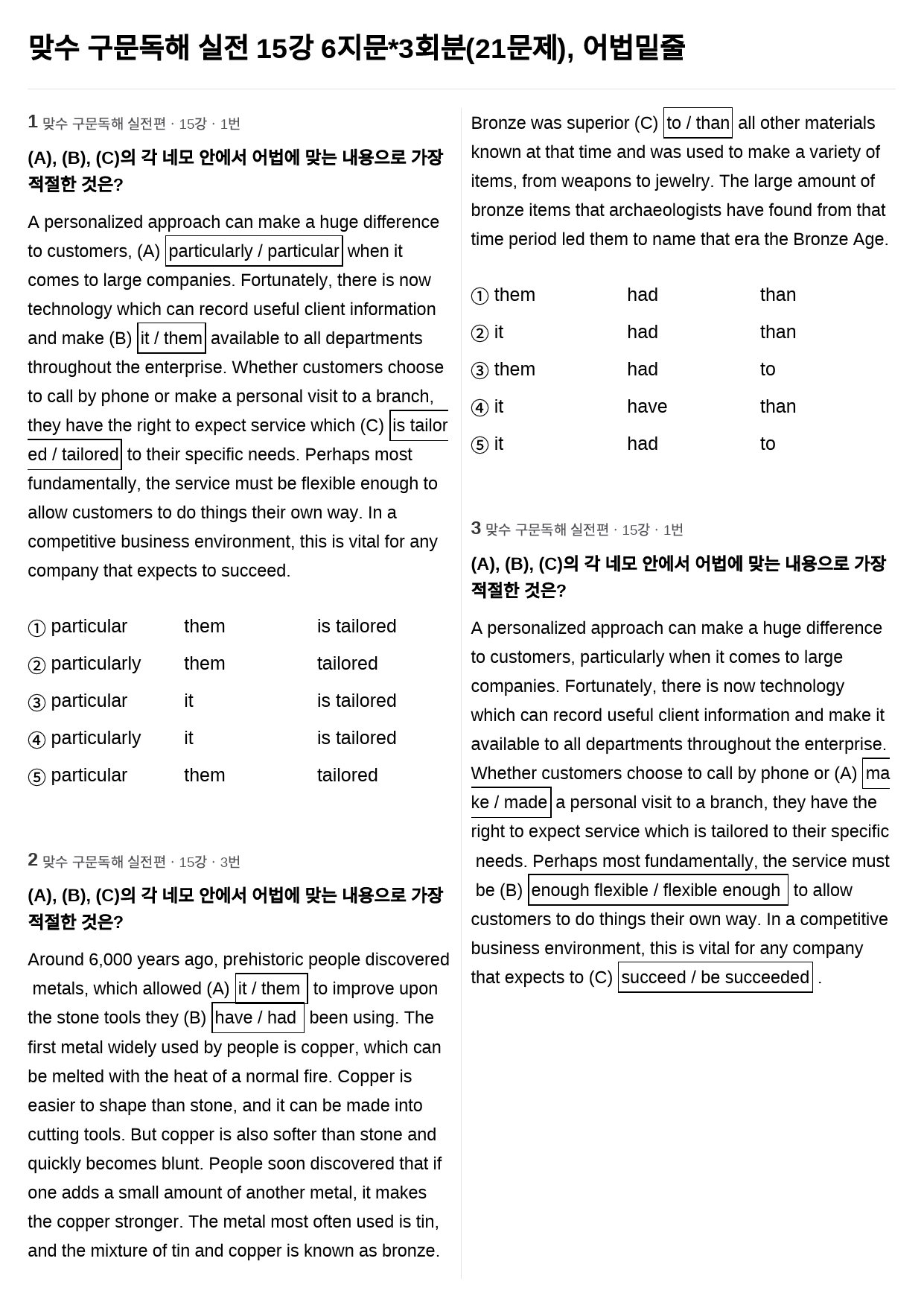 맞수 구문독해 실전 15강 6지문*3회분(21문제), 어법밑줄

1 맞수 구문독해 실전편 · 15강 · 1번

(A), (B), (C)의 각 네모 안에서 어법에 맞는 내용으로 가장 적절한 것은?

A personalized approach can make a huge difference to customers, (A) particularly / particular when it comes to large companies. Fortunately, there is now technology which can record useful client information and make (B) it / them available to all departments throughout the enterprise. Whether customers choose to call by phone or make a personal visit to a branch, they have the right to expect service which (C) is tailored / tailored to their specific needs. Perhaps most fundamentally, the service must be flexible enough to allow customers to do things their own way. In a competitive business environment, this is vital for any company that expects to succeed.

① particular them is tailored
② particularly them tailored
③ particular it is tailored
④ particularly it is tailored
⑤ particular them tailored

2 맞수 구문독해 실전편 · 15강 · 3번

(A), (B), (C)의 각 네모 안에서 어법에 맞는 내용으로 가장 적절한 것은?

Around 6,000 years ago, prehistoric people discovered metals, which allowed (A) it / them to improve upon the stone tools they (B) have / had been using. The first metal widely used by people is copper, which can be melted with the heat of a normal fire. Copper is easier to shape than stone, and it can be made into cutting tools. But copper is also softer than stone and quickly becomes blunt. People soon discovered that if one adds a small amount of another metal, it makes the copper stronger. The metal most often used is tin, and the mixture of tin and copper is known as bronze. Bronze was superior (C) to / than all other materials known at that time and was used to make a variety of items, from weapons to jewelry. The large amount of bronze items that archaeologists have found from that time period led them to name that era the Bronze Age.

① them had than
② it had than
③ them had to
④ it have than
⑤ it had to

3 맞수 구문독해 실전편 · 15강 · 1번

(A), (B), (C)의 각 네모 안에서 어법에 맞는 내용으로 가장 적절한 것은?

A personalized approach can make a huge difference to customers, particularly when it comes to large companies. Fortunately, there is now technology which can record useful client information and make it available to all departments throughout the enterprise. Whether customers choose to call by phone or (A) make / made a personal visit to a branch, they have the right to expect service which is tailored to their specific needs. Perhaps most fundamentally, the service must be (B) enough flexible / flexible enough to allow customers to do things their own way. In a competitive business environment, this is vital for any company that expects to (C) succeed / be succeeded .